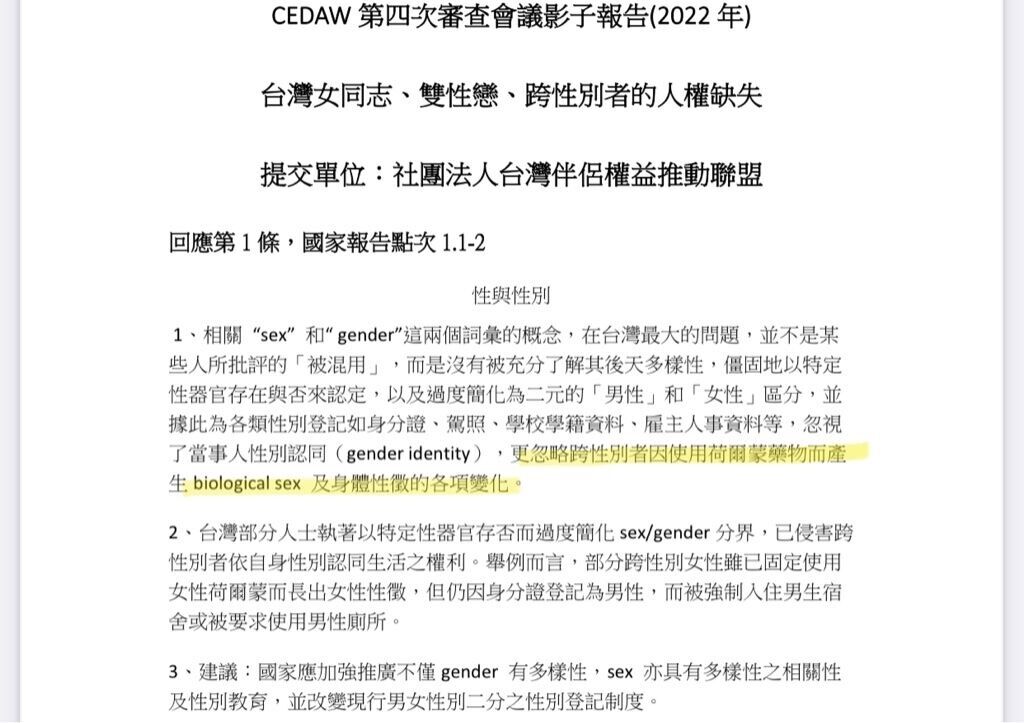 CEDAW 第四次審查會議影子報告(2022 年)

台灣女同志、雙性戀、跨性別者的人權缺失

提交單位：社團法人台灣伴侶權益推動聯盟

回應第 1 條，國家報告點次 1.1-2

性與性別

1、相關 “sex” 和“ gender”這兩個詞彙的概念，在台灣最大的問題，並不是某些人所批評的「被混用」，而是沒有被充分了解其後天多樣性，僵固地以特定性器官存在與否來認定，以及過度簡化為二元的「男性」和「女性」區分，並據此為各類性別登記如身分證、駕照、學校學籍資料、雇主人事資料等，忽視了當事人性別認同（gender identity），更忽略跨性別者因使用荷爾蒙藥物而產生 biological sex 及身體性徵的各項變化。

2、台灣部分人士執著以特定性器官存否而過度簡化 sex/gender 分界，已侵害跨性別者依自身性別認同生活之權利。舉例而言，部分跨性別女性雖已固定使用女性荷爾蒙而長出女性性徵，但仍因身分證登記為男性，而被強制入住男生宿舍或被要求使用男性廁所。

3、建議：國家應加強推廣不僅 gender 有多樣性，sex 亦具有多樣性之相關性及性別教育，並改變現行男女性別二分之性別登記制度。